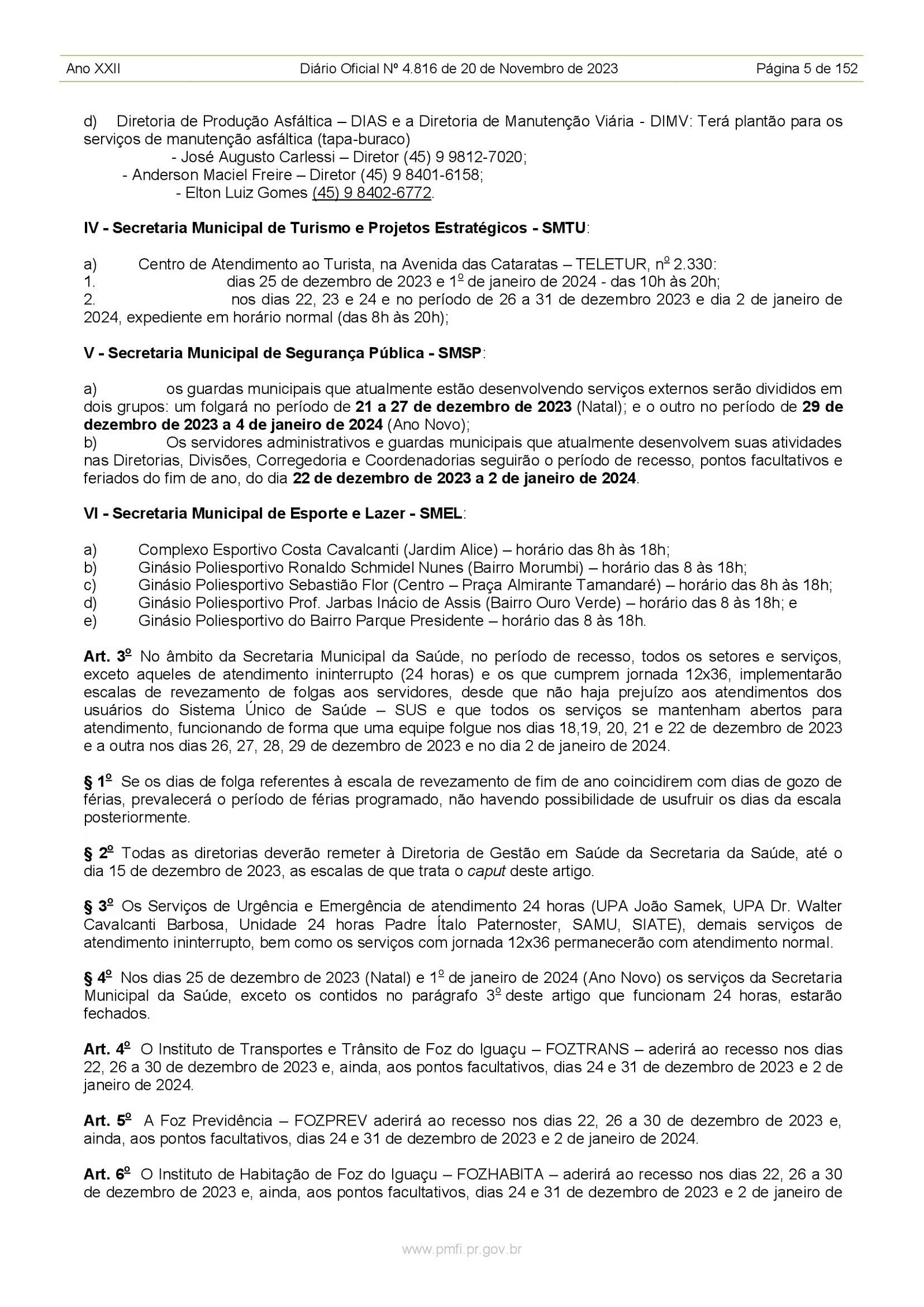 Ano XXII Diário Oficial Nº 4.816 de 20 de Novembro de 2023 Página 5 de 152

d) Diretoria de Produção Asfáltica – DIAS e a Diretoria de Manutenção Viária - DIMV: Terá plantão para os serviços de manutenção asfáltica (tapa-buraco)
- José Augusto Carlessi – Diretor (45) 9 9812-7020;
- Anderson Maciel Freire – Diretor (45) 9 8401-6158;
- Elton Luiz Gomes (45) 9 8402-6772.

IV - Secretaria Municipal de Turismo e Projetos Estratégicos - SMTU:

a) Centro de Atendimento ao Turista, na Avenida das Cataratas – TELETUR, nº 2.330:
1. dias 25 de dezembro de 2023 e 1º de janeiro de 2024 - das 10h às 20h;
2. nos dias 22, 23 e 24 e no período de 26 a 31 de dezembro 2023 e dia 2 de janeiro de 2024, expediente em horário normal (das 8h às 20h);

V - Secretaria Municipal de Segurança Pública - SMSP:

a) os guardas municipais que atualmente estão desenvolvendo serviços externos serão divididos em dois grupos: um folgará no período de 21 a 27 de dezembro de 2023 (Natal); e o outro no período de 29 de dezembro de 2023 a 4 de janeiro de 2024 (Ano Novo);
b) Os servidores administrativos e guardas municipais que atualmente desenvolvem suas atividades nas Diretorias, Divisões, Corregedoria e Coordenadorias seguirão o período de recesso, pontos facultativos e feriados do fim de ano, do dia 22 de dezembro de 2023 a 2 de janeiro de 2024.

VI - Secretaria Municipal de Esporte e Lazer - SMEL:

a) Complexo Esportivo Costa Cavalcanti (Jardim Alice) – horário das 8h às 18h;
b) Ginásio Poliesportivo Ronaldo Schmidel Nunes (Bairro Morumbi) – horário das 8 às 18h;
c) Ginásio Poliesportivo Sebastião Flor (Centro – Praça Almirante Tamandaré) – horário das 8h às 18h;
d) Ginásio Poliesportivo Prof. Jarbas Inácio de Assis (Bairro Ouro Verde) – horário das 8 às 18h; e
e) Ginásio Poliesportivo do Bairro Parque Presidente – horário das 8 às 18h.

Art. 3º No âmbito da Secretaria Municipal da Saúde, no período de recesso, todos os setores e serviços, exceto aqueles de atendimento ininterrupto (24 horas) e os que cumprem jornada 12x36, implementarão escalas de revezamento de folgas aos servidores, desde que não haja prejuízo aos atendimentos dos usuários do Sistema Único de Saúde – SUS e que todos os serviços se mantenham abertos para atendimento, funcionando de forma que uma equipe folgue nos dias 18,19, 20, 21 e 22 de dezembro de 2023 e a outra nos dias 26, 27, 28, 29 de dezembro de 2023 e no dia 2 de janeiro de 2024.

§ 1º Se os dias de folga referentes à escala de revezamento de fim de ano coincidirem com dias de gozo de férias, prevalecerá o período de férias programado, não havendo possibilidade de usufruir os dias da escala posteriormente.

§ 2º Todas as diretorias deverão remeter à Diretoria de Gestão em Saúde da Secretaria da Saúde, até o dia 15 de dezembro de 2023, as escalas de que trata o caput deste artigo.

§ 3º Os Serviços de Urgência e Emergência de atendimento 24 horas (UPA João Samek, UPA Dr. Walter Cavalcanti Barbosa, Unidade 24 horas Padre Ítalo Paternoster, SAMU, SIATE), demais serviços de atendimento ininterrupto, bem como os serviços com jornada 12x36 permanecerão com atendimento normal.

§ 4º Nos dias 25 de dezembro de 2023 (Natal) e 1º de janeiro de 2024 (Ano Novo) os serviços da Secretaria Municipal da Saúde, exceto os contidos no parágrafo 3º deste artigo que funcionam 24 horas, estarão fechados.

Art. 4º O Instituto de Transportes e Trânsito de Foz do Iguaçu – FOZTRANS – aderirá ao recesso nos dias 22, 26 a 30 de dezembro de 2023 e, ainda, aos pontos facultativos, dias 24 e 31 de dezembro de 2023 e 2 de janeiro de 2024.

Art. 5º A Foz Previdência – FOZPREV aderirá ao recesso nos dias 22, 26 a 30 de dezembro de 2023 e, ainda, aos pontos facultativos, dias 24 e 31 de dezembro de 2023 e 2 de janeiro de 2024.

Art. 6º O Instituto de Habitação de Foz do Iguaçu – FOZHABITA – aderirá ao recesso nos dias 22, 26 a 30 de dezembro de 2023 e, ainda, aos pontos facultativos, dias 24 e 31 de dezembro de 2023 e 2 de janeiro de

www.pmfi.pr.gov.br